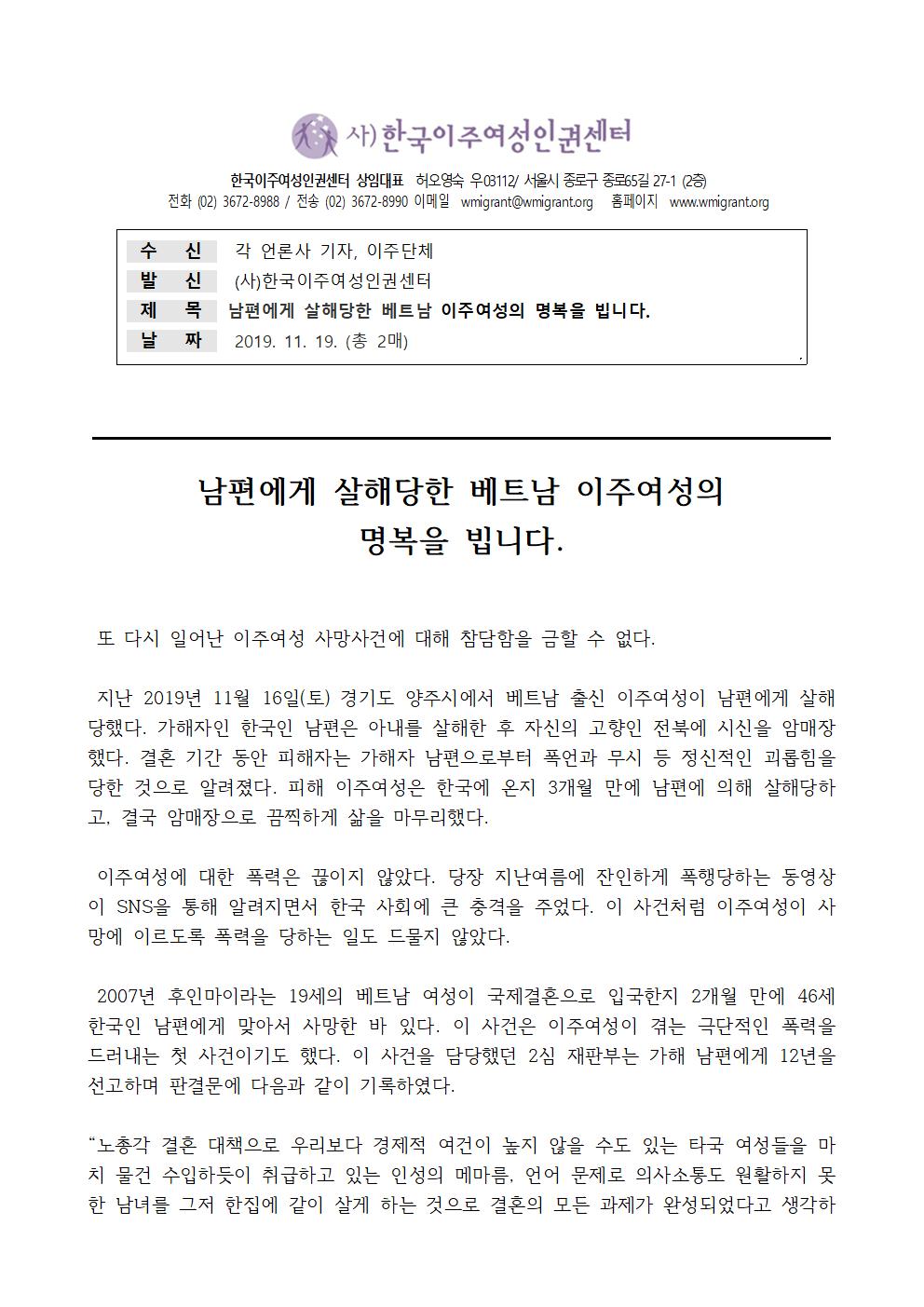 사)한국이주여성인권센터

한국이주여성인권센터 상임대표 허오영숙 우03112/ 서울시 종로구 종로65길 27-1 (2층)
전화 (02) 3672-8988 / 전송 (02) 3672-8990 이메일 wmigrant@wmigrant.org 홈페이지 www.wmigrant.org

| 수 신 | 각 언론사 기자, 이주단체 |
|---|---|
| 발 신 | (사)한국이주여성인권센터 |
| 제 목 | 남편에게 살해당한 베트남 이주여성의 명복을 빕니다. |
| 날 짜 | 2019. 11. 19. (총 2매) |

남편에게 살해당한 베트남 이주여성의 명복을 빕니다.

또 다시 일어난 이주여성 사망사건에 대해 참담함을 금할 수 없다.

지난 2019년 11월 16일(토) 경기도 양주시에서 베트남 출신 이주여성이 남편에게 살해당했다. 가해자인 한국인 남편은 아내를 살해한 후 자신의 고향인 전북에 시신을 암매장했다. 결혼 기간 동안 피해자는 가해자 남편으로부터 폭언과 무시 등 정신적인 괴롭힘을 당한 것으로 알려졌다. 피해 이주여성은 한국에 온지 3개월 만에 남편에 의해 살해당하고, 결국 암매장으로 끔찍하게 삶을 마무리했다.

이주여성에 대한 폭력은 끊이지 않았다. 당장 지난여름에 잔인하게 폭행당하는 동영상이 SNS을 통해 알려지면서 한국 사회에 큰 충격을 주었다. 이 사건처럼 이주여성이 사망에 이르도록 폭력을 당하는 일도 드물지 않았다.

2007년 후인마이라는 19세의 베트남 여성이 국제결혼으로 입국한지 2개월 만에 46세 한국인 남편에게 맞아서 사망한 바 있다. 이 사건은 이주여성이 겪는 극단적인 폭력을 드러내는 첫 사건이기도 했다. 이 사건을 담당했던 2심 재판부는 가해 남편에게 12년을 선고하며 판결문에 다음과 같이 기록하였다.

“노총각 결혼 대책으로 우리보다 경제적 여건이 높지 않을 수도 있는 타국 여성들을 마치 물건 수입하듯이 취급하고 있는 인성의 메마름, 언어 문제로 의사소통도 원활하지 못한 남녀를 그저 한집에 같이 살게 하는 것으로 결혼의 모든 과제가 완성되었다고 생각하